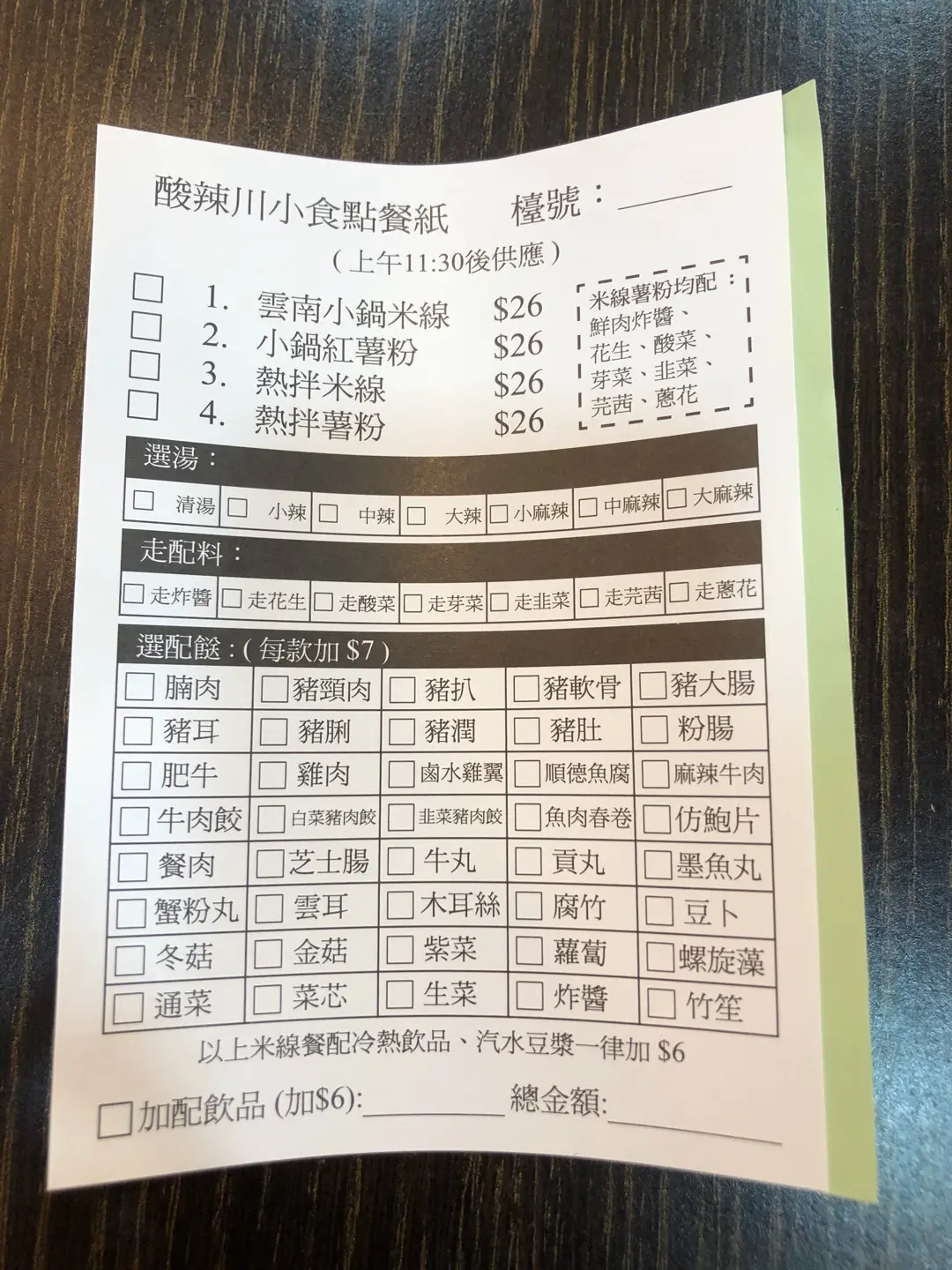 酸辣川小食點餐紙 檯號：____

（上午11:30後供應）

☐ 1. 雲南小鍋米線 $26
☐ 2. 小鍋紅薯粉 $26
☐ 3. 熱拌米線 $26
☐ 4. 熱拌薯粉 $26

米線薯粉均配：
鮮肉炸醬、
花生、酸菜、
芽菜、韭菜、
芫茜、蔥花

選湯：

☐ 清湯 ☐ 小辣 ☐ 中辣 ☐ 大辣 ☐ 小麻辣 ☐ 中麻辣 ☐ 大麻辣

走配料：

☐ 走炸醬 ☐ 走花生 ☐ 走酸菜 ☐ 走芽菜 ☐ 走韭菜 ☐ 走芫茜 ☐ 走蔥花

選配餸：(每款加 $7)

| ☐ 腩肉 | ☐ 豬頸肉 | ☐ 豬扒 | ☐ 豬軟骨 | ☐ 豬大腸 |
|---|---|---|---|---|
| ☐ 豬耳 | ☐ 豬脷 | ☐ 豬潤 | ☐ 豬肚 | ☐ 粉腸 |
| ☐ 肥牛 | ☐ 雞肉 | ☐ 鹵水雞翼 | ☐ 順德魚腐 | ☐ 麻辣牛肉 |
| ☐ 牛肉餃 | ☐ 白菜豬肉餃 | ☐ 韭菜豬肉餃 | ☐ 魚肉春卷 | ☐ 仿鮑片 |
| ☐ 餐肉 | ☐ 芝士腸 | ☐ 牛丸 | ☐ 貢丸 | ☐ 墨魚丸 |
| ☐ 蟹粉丸 | ☐ 雲耳 | ☐ 木耳絲 | ☐ 腐竹 | ☐ 豆卜 |
| ☐ 冬菇 | ☐ 金菇 | ☐ 紫菜 | ☐ 蘿蔔 | ☐ 螺旋藻 |
| ☐ 通菜 | ☐ 菜芯 | ☐ 生菜 | ☐ 炸醬 | ☐ 竹笙 |

以上米線餐配冷熱飲品、汽水豆漿一律加 $6

☐ 加配飲品 (加$6):____ 總金額:____